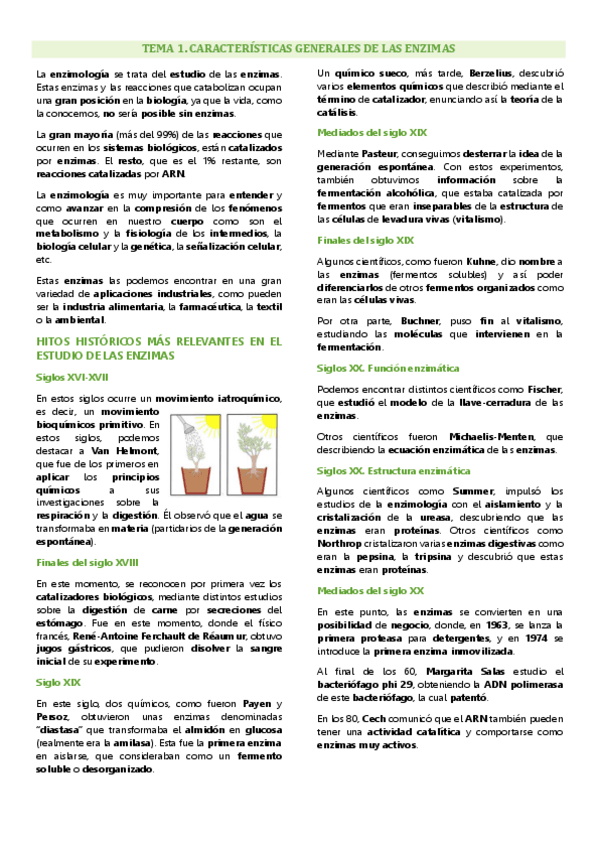 TEMA 1. CARACTERÍSTICAS GENERALES DE LAS ENZIMAS

La enzimología se trata del estudio de las enzimas. Estas enzimas y las reacciones que catabolizan ocupan una gran posición en la biología, ya que la vida, como la conocemos, no sería posible sin enzimas.

La gran mayoría (más del 99%) de las reacciones que ocurren en los sistemas biológicos, están catalizados por enzimas. El resto, que es el 1% restante, son reacciones catalizadas por ARN.

La enzimología es muy importante para entender y como avanzar en la compresión de los fenómenos que ocurren en nuestro cuerpo como son el metabolismo y la fisiología de los intermedios, la biología celular y la genética, la señalización celular, etc.

Estas enzimas las podemos encontrar en una gran variedad de aplicaciones industriales, como pueden ser la industria alimentaria, la farmacéutica, la textil o la ambiental.

HITOS HISTÓRICOS MÁS RELEVANTES EN EL ESTUDIO DE LAS ENZIMAS

Siglos XVI-XVII

En estos siglos ocurre un movimiento iatroquímico, es decir, un movimiento bioquímicos primitivo. En estos siglos, podemos destacar a Van Helmont, que fue de los primeros en aplicar los principios químicos a sus investigaciones sobre la respiración y la digestión. Él observó que el agua se transformaba en materia (partidarios de la generación espontánea).

Finales del siglo XVIII

En este momento, se reconocen por primera vez los catalizadores biológicos, mediante distintos estudios sobre la digestión de carne por secreciones del estómago. Fue en este momento, donde el físico francés, René-Antoine Ferchault de Réaumur, obtuvo jugos gástricos, que pudieron disolver la sangre inicial de su experimento.

Siglo XIX

En este siglo, dos químicos, como fueron Payen y Persoz, obtuvieron unas enzimas denominadas "diastasa" que transformaba el almidón en glucosa (realmente era la amilasa). Esta fue la primera enzima en aislarse, que consideraban como un fermento soluble o desorganizado.

Un químico sueco, más tarde, Berzelius, descubrió varios elementos químicos que describió mediante el término de catalizador, enunciando así la teoría de la catálisis.

Mediados del siglo XIX

Mediante Pasteur, conseguimos desterrar la idea de la generación espontánea. Con estos experimentos, también obtuvimos información sobre la fermentación alcohólica, que estaba catalizada por fermentos que eran inseparables de la estructura de las células de levadura vivas (vitalismo).

Finales del siglo XIX

Algunos científicos, como fueron Kuhne, dio nombre a las enzimas (fermentos solubles) y así poder diferenciarlos de otros fermentos organizados como eran las células vivas.

Por otra parte, Buchner, puso fin al vitalismo, estudiando las moléculas que intervienen en la fermentación.

Siglos XX. Función enzimática

Podemos encontrar distintos científicos como Fischer, que estudió el modelo de la llave-cerradura de las enzimas.

Otros científicos fueron Michaelis-Menten, que describiendo la ecuación enzimática de las enzimas.

Siglos XX. Estructura enzimática

Algunos científicos como Summer, impulsó los estudios de la enzimología con el aislamiento y la cristalización de la ureasa, descubriendo que las enzimas eran proteínas. Otros científicos como Northrop cristalizaron varias enzimas digestivas como eran la pepsina, la tripsina y descubrió que estas enzimas eran proteínas.

Mediados del siglo XX

En este punto, las enzimas se convierten en una posibilidad de negocio, donde, en 1963, se lanza la primera proteasa para detergentes, y en 1974 se introduce la primera enzima inmovilizada.

Al final de los 60, Margarita Salas estudio el bacteriófago phi 29, obteniendo la ADN polimerasa de este bacteriófago, la cual patentó.

En los 80, Cech comunicó que el ARN también pueden tener una actividad catalítica y comportarse como enzimas muy activos.